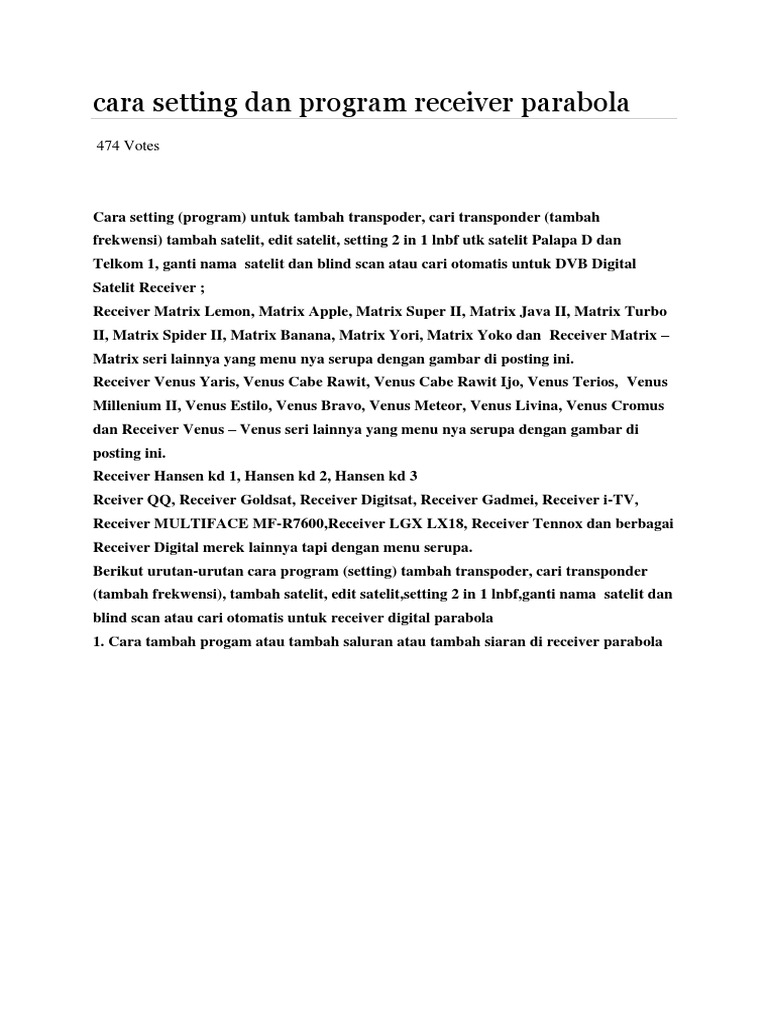 cara setting dan program receiver parabola

474 Votes

Cara setting (program) untuk tambah transpoder, cari transponder (tambah frekwensi) tambah satelit, edit satelit, setting 2 in 1 lnbf utk satelit Palapa D dan Telkom 1, ganti nama satelit dan blind scan atau cari otomatis untuk DVB Digital Satelit Receiver ;
Receiver Matrix Lemon, Matrix Apple, Matrix Super II, Matrix Java II, Matrix Turbo II, Matrix Spider II, Matrix Banana, Matrix Yori, Matrix Yoko dan Receiver Matrix – Matrix seri lainnya yang menu nya serupa dengan gambar di posting ini.
Receiver Venus Yaris, Venus Cabe Rawit, Venus Cabe Rawit Ijo, Venus Terios, Venus Millenium II, Venus Estilo, Venus Bravo, Venus Meteor, Venus Livina, Venus Cromus dan Receiver Venus – Venus seri lainnya yang menu nya serupa dengan gambar di posting ini.
Receiver Hansen kd 1, Hansen kd 2, Hansen kd 3
Rceiver QQ, Receiver Goldsat, Receiver Digitsat, Receiver Gadmei, Receiver i-TV, Receiver MULTIFACE MF-R7600,Receiver LGX LX18, Receiver Tennox dan berbagai Receiver Digital merek lainnya tapi dengan menu serupa.
Berikut urutan-urutan cara program (setting) tambah transpoder, cari transponder (tambah frekwensi), tambah satelit, edit satelit,setting 2 in 1 lnbf,ganti nama satelit dan blind scan atau cari otomatis untuk receiver digital parabola
1. Cara tambah progam atau tambah saluran atau tambah siaran di receiver parabola